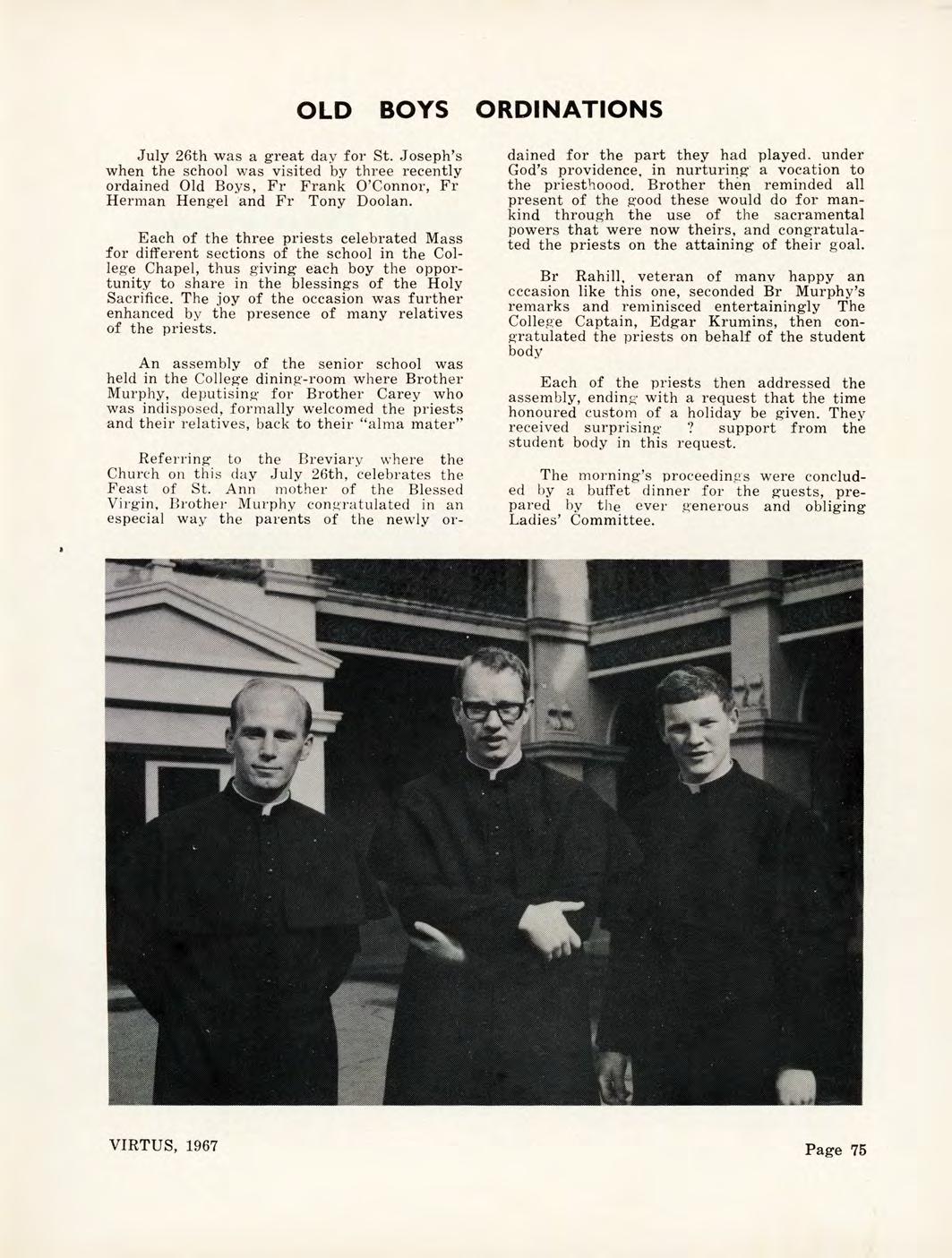 OLD BOYS ORDINATIONS

July 26th was a great day for St. Joseph's when the school was visited by three recently ordained Old Boys, Fr Frank O'Connor, Fr Herman Hengel and Fr Tony Doolan.

Each of the three priests celebrated Mass for different sections of the school in the College Chapel, thus giving each boy the opportunity to share in the blessings of the Holy Sacrifice. The joy of the occasion was further enhanced by the presence of many relatives of the priests.

An assembly of the senior school was held in the College dining-room where Brother Murphy, deputising for Brother Carey who was indisposed, formally welcomed the priests and their relatives, back to their "alma mater"

Referring to the Breviary where the Church on this day July 26th, celebrates the Feast of St. Ann mother of the Blessed Virgin, Brother Murphy congratulated in an especial way the parents of the newly ordained for the part they had played. under God's providence, in nurturing a vocation to the priesthoood. Brother then reminded all present of the good these would do for mankind through the use of the sacramental powers that were now theirs, and congratulated the priests on the attaining of their goal.

Br Rahill, veteran of many happy an cccasion like this one, seconded Br Murphy's remarks and reminisced entertainingly The College Captain, Edgar Krumins, then congratulated the priests on behalf of the student body

Each of the priests then addressed the assembly, ending with a request that the time honoured custom of a holiday be given. They received surprising ? support from the student body in this request.

The morning's proceedings were concluded by a buffet dinner for the guests, prepared by the ever generous and obliging Ladies' Committee.

VIRTUS, 1967

Page 75